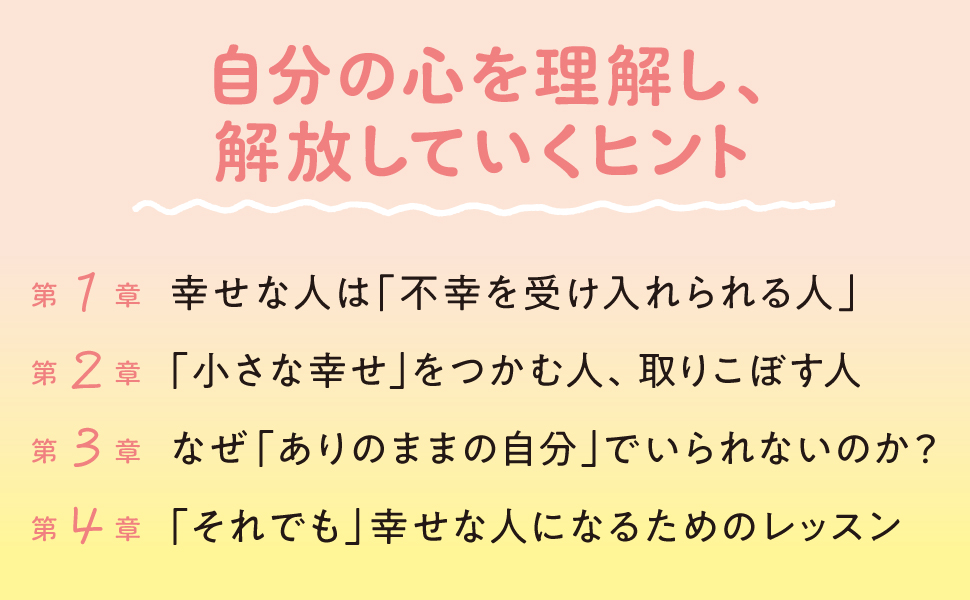 自分の心を理解し、
解放していくヒント

第1章　幸せな人は「不幸を受け入れられる人」

第2章　「小さな幸せ」をつかむ人、取りこぼす人

第3章　なぜ「ありのままの自分」でいられないのか？

第4章　「それでも」幸せな人になるためのレッスン